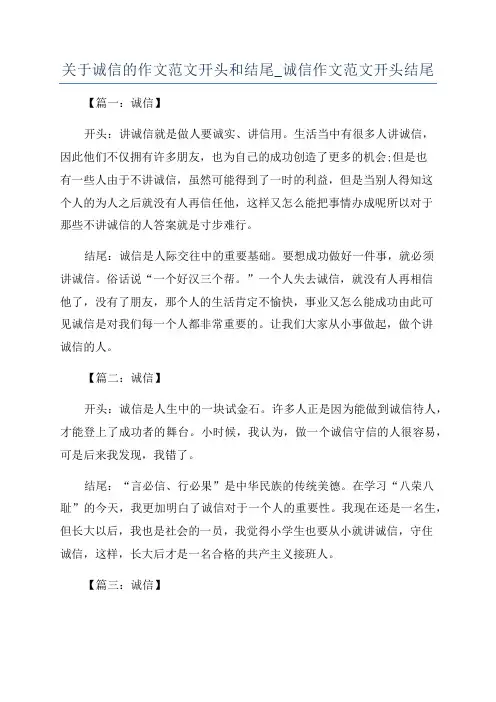 关于诚信的作文范文开头和结尾_诚信作文范文开头结尾

【篇一：诚信】

开头：讲诚信就是做人要诚实、讲信用。生活当中有很多人讲诚信，因此他们不仅拥有许多朋友，也为自己的成功创造了更多的机会;但是也有一些人由于不讲诚信，虽然可能得到了一时的利益，但是当别人得知这个人的为人之后就没有人再信任他，这样又怎么能把事情办成呢所以对于那些不讲诚信的人答案就是寸步难行。

结尾：诚信是人际交往中的重要基础。要想成功做好一件事，就必须讲诚信。俗话说“一个好汉三个帮。”一个人失去诚信，就没有人再相信他了，没有了朋友，那个人的生活肯定不愉快，事业又怎么能成功由此可见诚信是对我们每一个人都非常重要的。让我们大家从小事做起，做个讲诚信的人。

【篇二：诚信】

开头：诚信是人生中的一块试金石。许多人正是因为能做到诚信待人，才能登上了成功者的舞台。小时候，我认为，做一个诚信守信的人很容易，可是后来我发现，我错了。

结尾：“言必信、行必果”是中华民族的传统美德。在学习“八荣八耻”的今天，我更加明白了诚信对于一个人的重要性。我现在还是一名生，但长大以后，我也是社会的一员，我觉得小学生也要从小就讲诚信，守住诚信，这样，长大后才是一名合格的共产主义接班人。

【篇三：诚信】